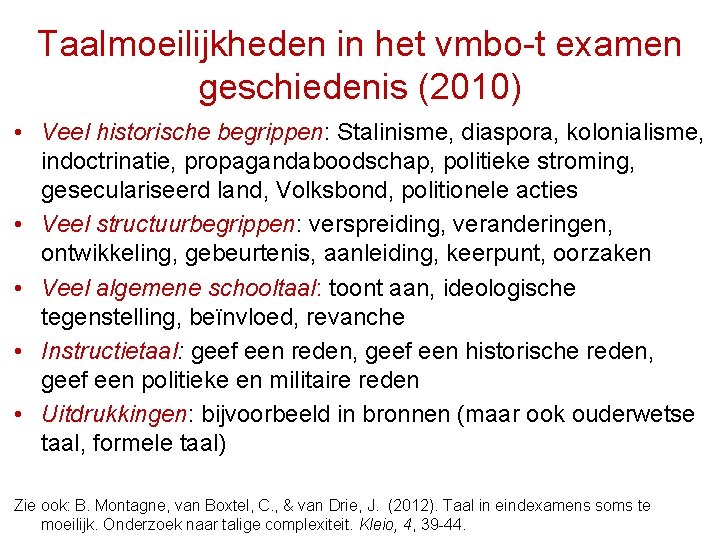 Taalmoeilijkheden in het vmbo-t examen geschiedenis (2010)

• Veel historische begrippen: Stalinisme, diaspora, kolonialisme, indoctrinatie, propagandaboodschap, politieke stroming, geseculariseerd land, Volksbond, politionele acties
• Veel structuurbegrippen: verspreiding, veranderingen, ontwikkeling, gebeurtenis, aanleiding, keerpunt, oorzaken
• Veel algemene schooltaal: toont aan, ideologische tegenstelling, beïnvloed, revanche
• Instructietaal: geef een reden, geef een historische reden, geef een politieke en militaire reden
• Uitdrukkingen: bijvoorbeeld in bronnen (maar ook ouderwetse taal, formele taal)

Zie ook: B. Montagne, van Boxtel, C., & van Drie, J. (2012). Taal in eindexamens soms te moeilijk. Onderzoek naar talige complexiteit. Kleio, 4, 39-44.